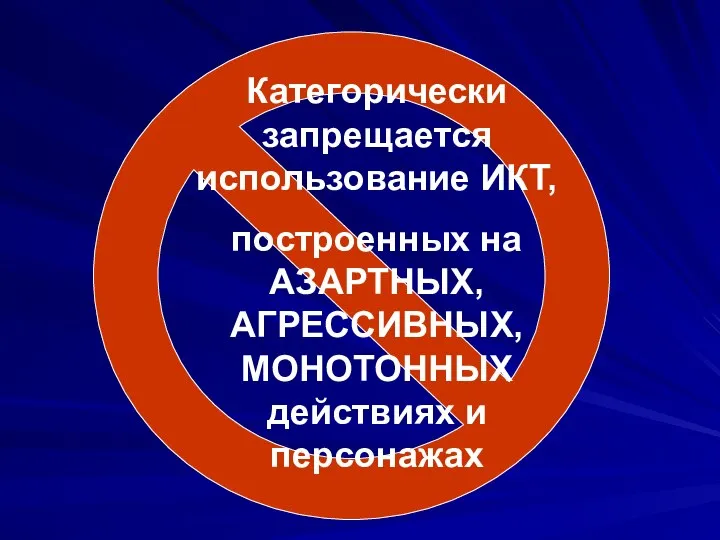 Категорически запрещается использование ИКТ,

построенных на АЗАРТНЫХ, АГРЕССИВНЫХ, МОНОТОННЫХ действиях и персонажах